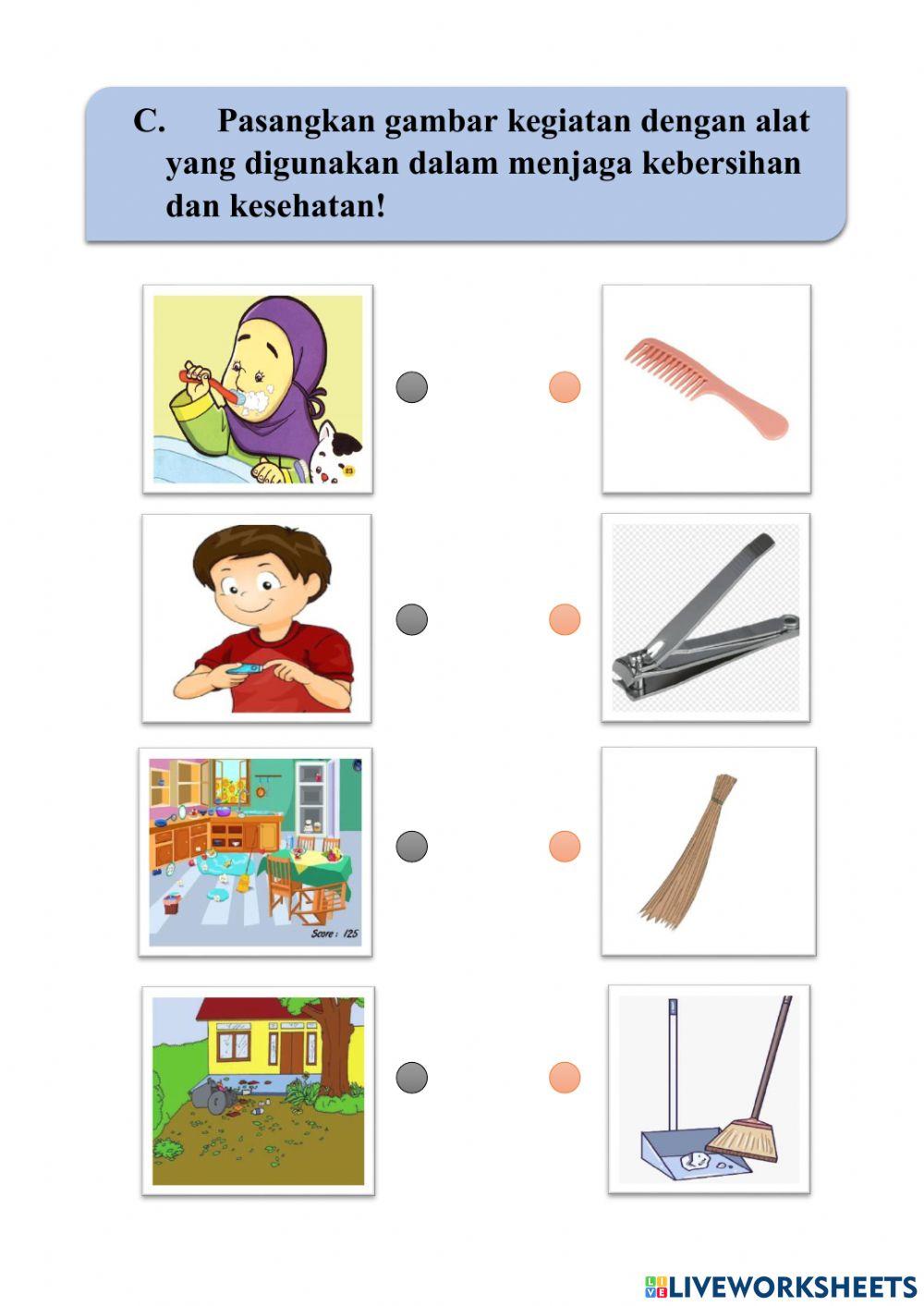 C. Pasangkan gambar kegiatan dengan alat yang digunakan dalam menjaga kebersihan dan kesehatan!

Score : 125

LIVEWORKSHEETS